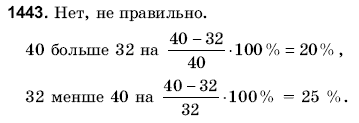 **1443.** Нет, не правильно.

40 больше 32 на $\frac{40-32}{40} \cdot 100\% = 20\%$,

32 менше 40 на $\frac{40-32}{32} \cdot 100\% = 25\%$.